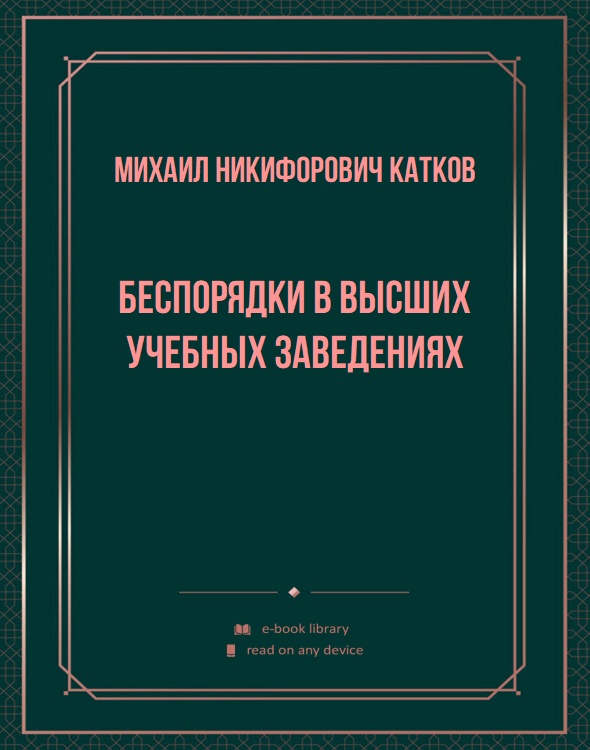 МИХАИЛ НИКИФОРОВИЧ КАТКОВ

БЕСПОРЯДКИ В ВЫСШИХ УЧЕБНЫХ ЗАВЕДЕНИЯХ

e-book library
read on any device